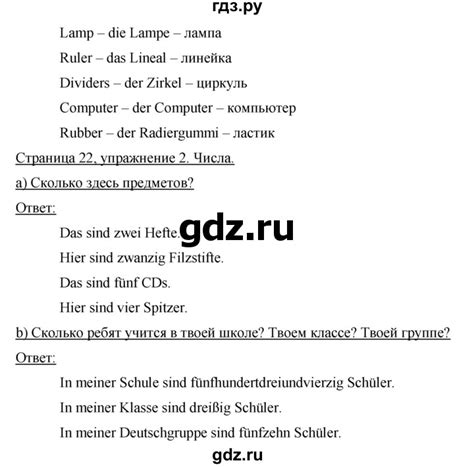 гдз.ру

Lamp – die Lampe – лампа

Ruler – das Lineal – линейка

Dividers – der Zirkel – циркуль

Computer – der Computer – компьютер

Rubber – der Radiergummi – ластик

Страница 22, упражнение 2. Числа.

а) Сколько здесь предметов?

Ответ:

Das sind zwei Hefte.

gdz.ru

Hier sind zwanzig Filzstifte.

Das sind fünf CDs.

Hier sind vier Spitzer.

b) Сколько ребят учится в твоей школе? Твоем классе? Твоей группе?

Ответ:

In meiner Schule sind fünfhundertdreiundvierzig Schüler.

In meiner Klasse sind dreißig Schüler.

In meiner Deutschgruppe sind fünfzehn Schüler.

gdz.ru